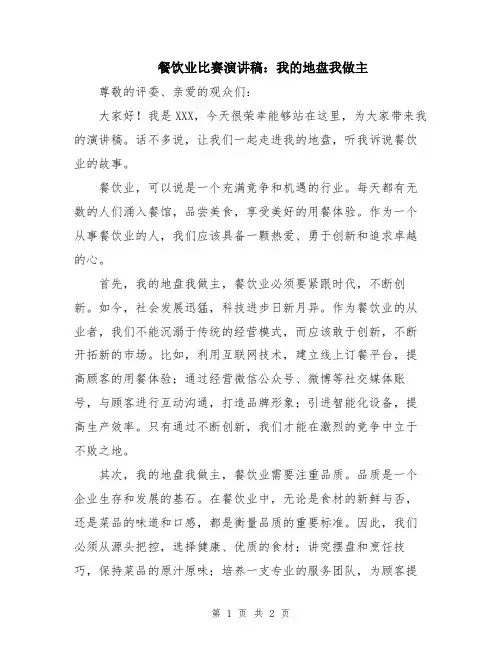 餐饮业比赛演讲稿：我的地盘我做主

尊敬的评委、亲爱的观众们：

大家好！我是XXX，今天很荣幸能够站在这里，为大家带来我的演讲稿。话不多说，让我们一起走进我的地盘，听我诉说餐饮业的故事。

餐饮业，可以说是一个充满竞争和机遇的行业。每天都有无数的人们涌入餐馆，品尝美食，享受美好的用餐体验。作为一个从事餐饮业的人，我们应该具备一颗热爱、勇于创新和追求卓越的心。

首先，我的地盘我做主，餐饮业必须要紧跟时代，不断创新。如今，社会发展迅猛，科技进步日新月异。作为餐饮业的从业者，我们不能沉溺于传统的经营模式，而应该敢于创新，不断开拓新的市场。比如，利用互联网技术，建立线上订餐平台，提高顾客的用餐体验；通过经营微信公众号、微博等社交媒体账号，与顾客进行互动沟通，打造品牌形象；引进智能化设备，提高生产效率。只有通过不断创新，我们才能在激烈的竞争中立于不败之地。

其次，我的地盘我做主，餐饮业需要注重品质。品质是一个企业生存和发展的基石。在餐饮业中，无论是食材的新鲜与否，还是菜品的味道和口感，都是衡量品质的重要标准。因此，我们必须从源头把控，选择健康、优质的食材；讲究摆盘和烹饪技巧，保持菜品的原汁原味；培养一支专业的服务团队，为顾客提

第 1 页 共 2 页